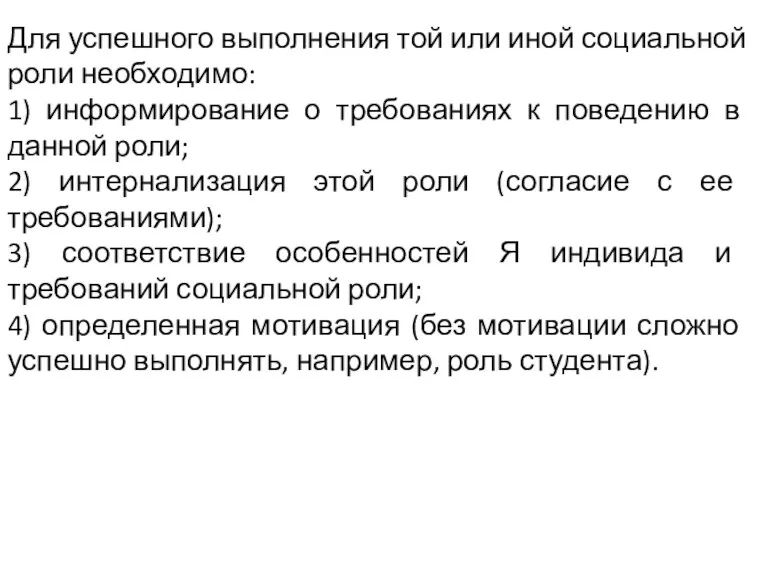 Для успешного выполнения той или иной социальной роли необходимо:
1) информирование о требованиях к поведению в данной роли;
2) интернализация этой роли (согласие с ее требованиями);
3) соответствие особенностей Я индивида и требований социальной роли;
4) определенная мотивация (без мотивации сложно успешно выполнять, например, роль студента).